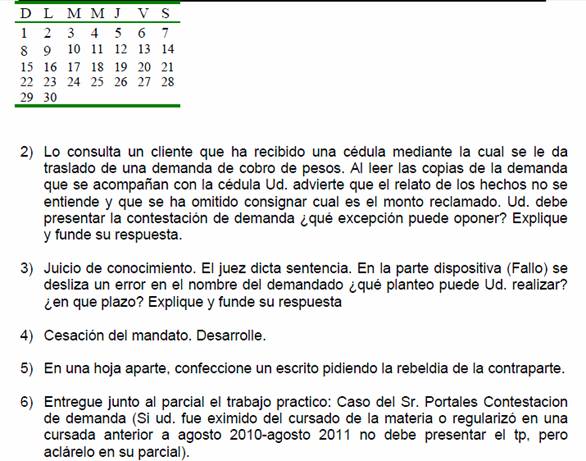 | D | L | M | M | J | V | S |
|---|---|---|---|---|---|---|
| 1 | 2 | 3 | 4 | 5 | 6 | 7 |
| 8 | 9 | 10 | 11 | 12 | 13 | 14 |
| 15 | 16 | 17 | 18 | 19 | 20 | 21 |
| 22 | 23 | 24 | 25 | 26 | 27 | 28 |
| 29 | 30 | | | | | |

2) Lo consulta un cliente que ha recibido una cédula mediante la cual se le da traslado de una demanda de cobro de pesos. Al leer las copias de la demanda que se acompañan con la cédula Ud. advierte que el relato de los hechos no se entiende y que se ha omitido consignar cual es el monto reclamado. Ud. debe presentar la contestación de demanda ¿qué excepción puede oponer? Explique y funde su respuesta.

3) Juicio de conocimiento. El juez dicta sentencia. En la parte dispositiva (Fallo) se desliza un error en el nombre del demandado ¿qué planteo puede Ud. realizar? ¿en que plazo? Explique y funde su respuesta

4) Cesación del mandato. Desarrolle.

5) En una hoja aparte, confeccione un escrito pidiendo la rebeldia de la contraparte.

6) Entregue junto al parcial el trabajo practico: Caso del Sr. Portales Contestacion de demanda (Si ud. fue eximido del cursado de la materia o regularizó en una cursada anterior a agosto 2010-agosto 2011 no debe presentar el tp, pero aclárelo en su parcial).